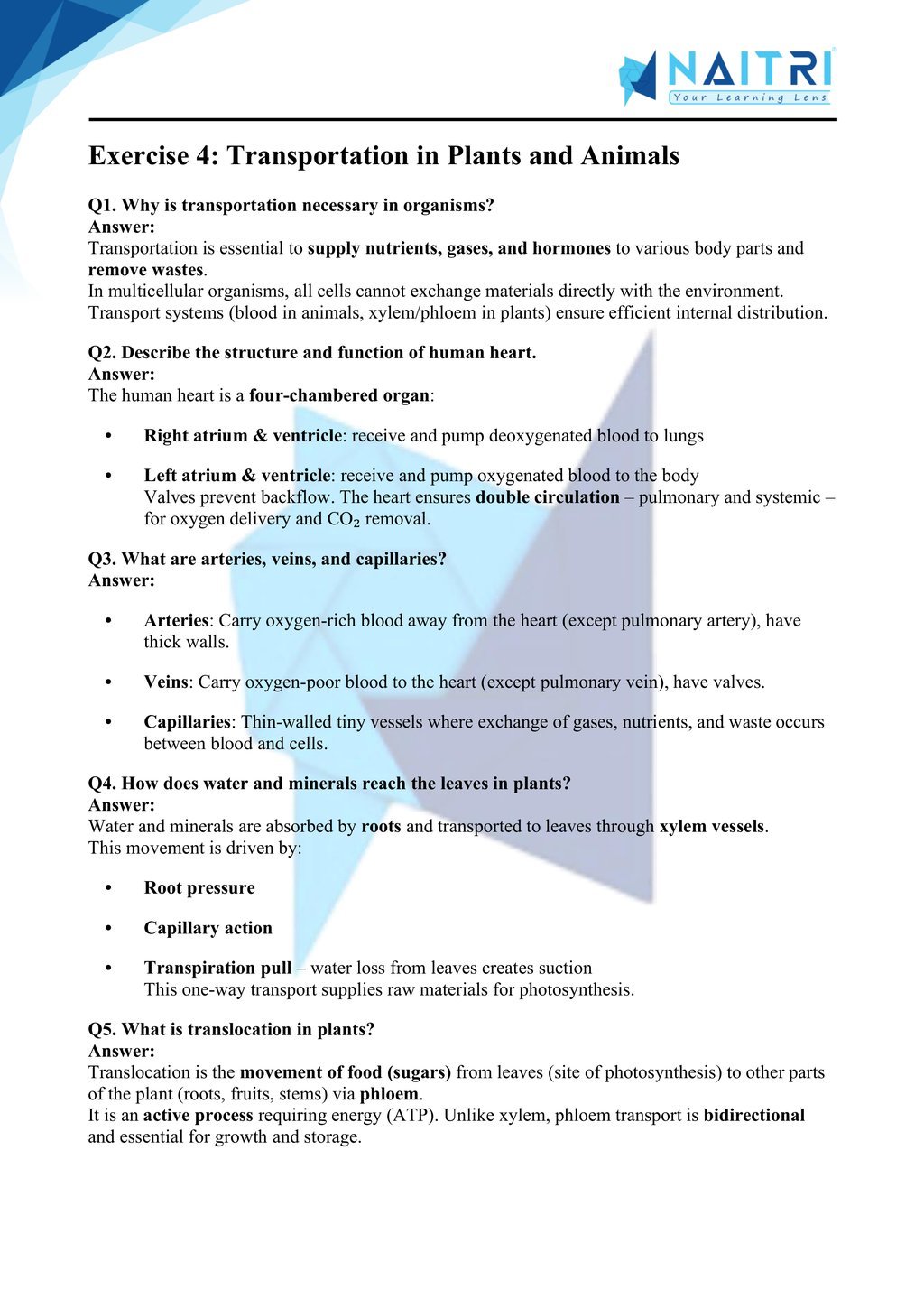 NAITRI
Your Learning Lens

Exercise 4: Transportation in Plants and Animals

Q1. Why is transportation necessary in organisms?
Answer:
Transportation is essential to supply nutrients, gases, and hormones to various body parts and remove wastes.
In multicellular organisms, all cells cannot exchange materials directly with the environment. Transport systems (blood in animals, xylem/phloem in plants) ensure efficient internal distribution.

Q2. Describe the structure and function of human heart.
Answer:
The human heart is a four-chambered organ:

• Right atrium & ventricle: receive and pump deoxygenated blood to lungs

• Left atrium & ventricle: receive and pump oxygenated blood to the body
Valves prevent backflow. The heart ensures double circulation – pulmonary and systemic – for oxygen delivery and $CO_2$ removal.

Q3. What are arteries, veins, and capillaries?
Answer:

• Arteries: Carry oxygen-rich blood away from the heart (except pulmonary artery), have thick walls.

• Veins: Carry oxygen-poor blood to the heart (except pulmonary vein), have valves.

• Capillaries: Thin-walled tiny vessels where exchange of gases, nutrients, and waste occurs between blood and cells.

Q4. How does water and minerals reach the leaves in plants?
Answer:
Water and minerals are absorbed by roots and transported to leaves through xylem vessels.
This movement is driven by:

• Root pressure

• Capillary action

• Transpiration pull – water loss from leaves creates suction
This one-way transport supplies raw materials for photosynthesis.

Q5. What is translocation in plants?
Answer:
Translocation is the movement of food (sugars) from leaves (site of photosynthesis) to other parts of the plant (roots, fruits, stems) via phloem.
It is an active process requiring energy (ATP). Unlike xylem, phloem transport is bidirectional and essential for growth and storage.